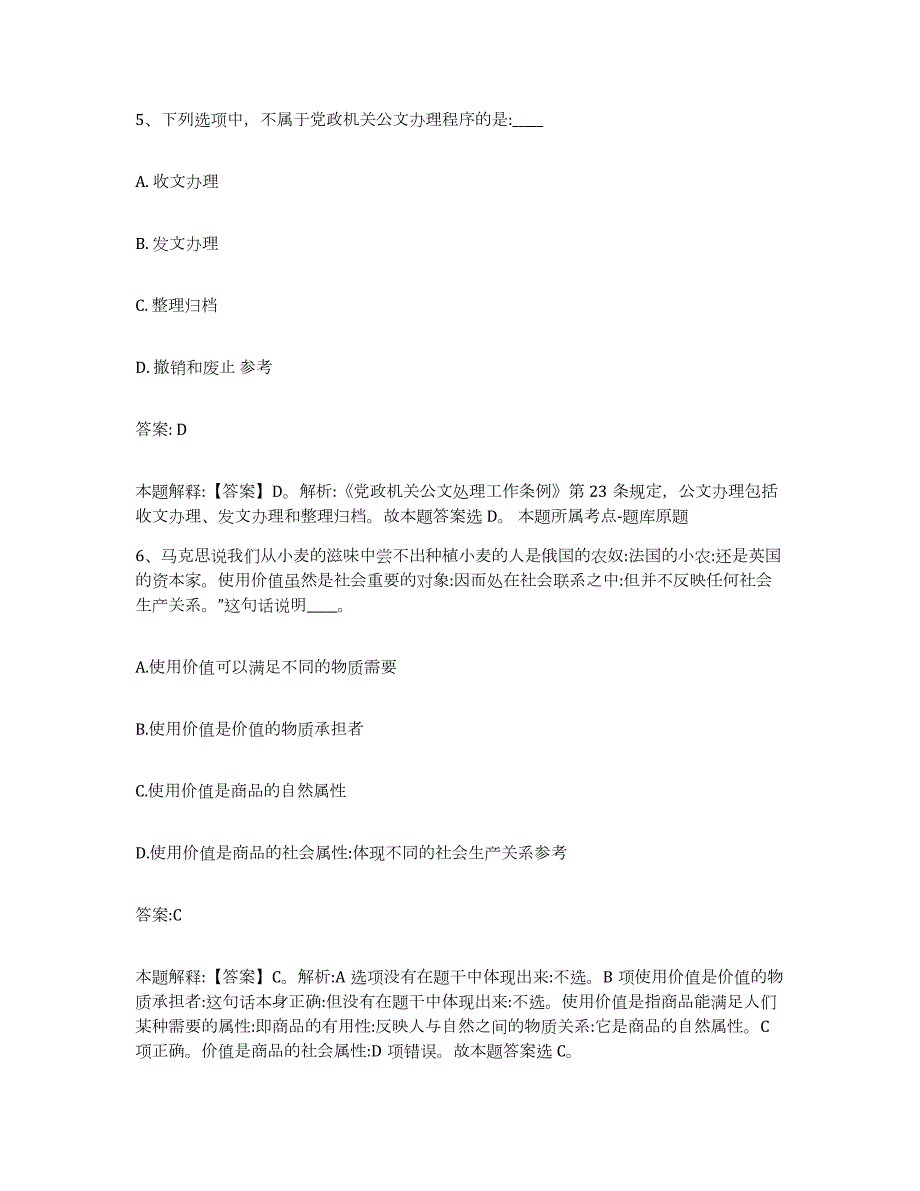 5、下列选项中，不属于党政机关公文办理程序的是:____

A. 收文办理

B. 发文办理

C. 整理归档

D. 撤销和废止 参考

答案: D

本题解释:【答案】D。解析:《党政机关公文处理工作条例》第 23 条规定，公文办理包括收文办理、发文办理和整理归档。故本题答案选 D。 本题所属考点-题库原题

6、马克思说我们从小麦的滋味中尝不出种植小麦的人是俄国的农奴:法国的小农:还是英国的资本家。使用价值虽然是社会重要的对象:因而处在社会联系之中:但并不反映任何社会生产关系。”这句话说明____。

A.使用价值可以满足不同的物质需要

B.使用价值是价值的物质承担者

C.使用价值是商品的自然属性

D.使用价值是商品的社会属性:体现不同的社会生产关系参考

答案:C

本题解释:【答案】C。解析:A 选项没有在题干中体现出来:不选。B 项使用价值是价值的物质承担者:这句话本身正确:但没有在题干中体现出来:不选。使用价值是指商品能满足人们某种需要的属性:即商品的有用性:反映人与自然之间的物质关系:它是商品的自然属性。C 项正确。价值是商品的社会属性:D 项错误。故本题答案选 C。